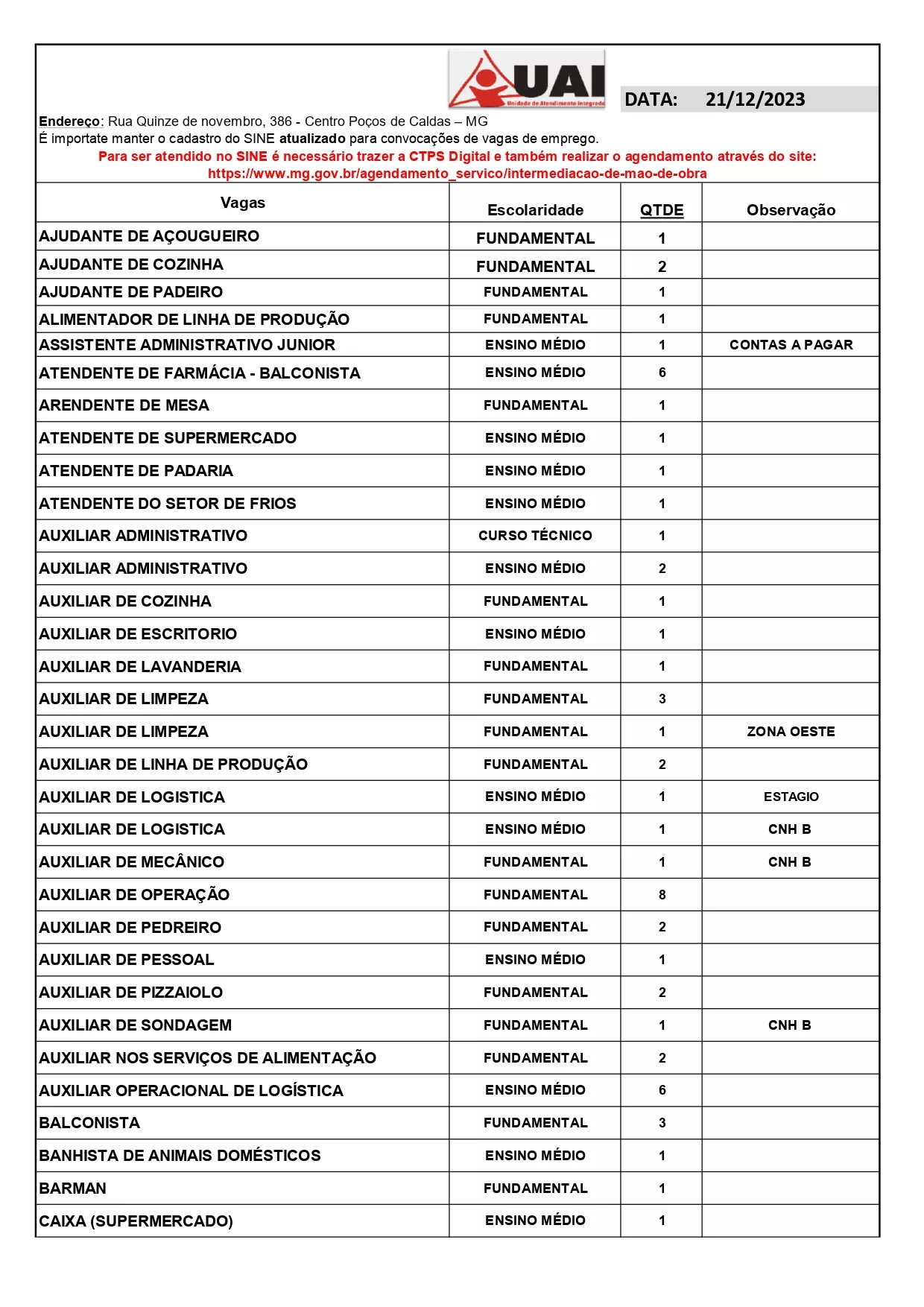 UAI
Unidade de Atendimento Integrado

DATA: 21/12/2023

Endereço: Rua Quinze de novembro, 386 - Centro Poços de Caldas – MG
É importate manter o cadastro do SINE atualizado para convocações de vagas de emprego.
Para ser atendido no SINE é necessário trazer a CTPS Digital e também realizar o agendamento através do site: https://www.mg.gov.br/agendamento_servico/intermediacao-de-mao-de-obra

| Vagas | Escolaridade | QTDE | Observação |
|---|---|---|---|
| AJUDANTE DE AÇOUGUEIRO | FUNDAMENTAL | 1 | |
| AJUDANTE DE COZINHA | FUNDAMENTAL | 2 | |
| AJUDANTE DE PADEIRO | FUNDAMENTAL | 1 | |
| ALIMENTADOR DE LINHA DE PRODUÇÃO | FUNDAMENTAL | 1 | |
| ASSISTENTE ADMINISTRATIVO JUNIOR | ENSINO MÉDIO | 1 | CONTAS A PAGAR |
| ATENDENTE DE FARMÁCIA - BALCONISTA | ENSINO MÉDIO | 6 | |
| ARENDENTE DE MESA | FUNDAMENTAL | 1 | |
| ATENDENTE DE SUPERMERCADO | ENSINO MÉDIO | 1 | |
| ATENDENTE DE PADARIA | ENSINO MÉDIO | 1 | |
| ATENDENTE DO SETOR DE FRIOS | ENSINO MÉDIO | 1 | |
| AUXILIAR ADMINISTRATIVO | CURSO TÉCNICO | 1 | |
| AUXILIAR ADMINISTRATIVO | ENSINO MÉDIO | 2 | |
| AUXILIAR DE COZINHA | FUNDAMENTAL | 1 | |
| AUXILIAR DE ESCRITORIO | ENSINO MÉDIO | 1 | |
| AUXILIAR DE LAVANDERIA | FUNDAMENTAL | 1 | |
| AUXILIAR DE LIMPEZA | FUNDAMENTAL | 3 | |
| AUXILIAR DE LIMPEZA | FUNDAMENTAL | 1 | ZONA OESTE |
| AUXILIAR DE LINHA DE PRODUÇÃO | FUNDAMENTAL | 2 | |
| AUXILIAR DE LOGISTICA | ENSINO MÉDIO | 1 | ESTAGIO |
| AUXILIAR DE LOGISTICA | ENSINO MÉDIO | 1 | CNH B |
| AUXILIAR DE MECÂNICO | FUNDAMENTAL | 1 | CNH B |
| AUXILIAR DE OPERAÇÃO | FUNDAMENTAL | 8 | |
| AUXILIAR DE PEDREIRO | FUNDAMENTAL | 2 | |
| AUXILIAR DE PESSOAL | ENSINO MÉDIO | 1 | |
| AUXILIAR DE PIZZAIOLO | FUNDAMENTAL | 2 | |
| AUXILIAR DE SONDAGEM | FUNDAMENTAL | 1 | CNH B |
| AUXILIAR NOS SERVIÇOS DE ALIMENTAÇÃO | FUNDAMENTAL | 2 | |
| AUXILIAR OPERACIONAL DE LOGÍSTICA | ENSINO MÉDIO | 6 | |
| BALCONISTA | FUNDAMENTAL | 3 | |
| BANHISTA DE ANIMAIS DOMÉSTICOS | ENSINO MÉDIO | 1 | |
| BARMAN | FUNDAMENTAL | 1 | |
| CAIXA (SUPERMERCADO) | ENSINO MÉDIO | 1 | |